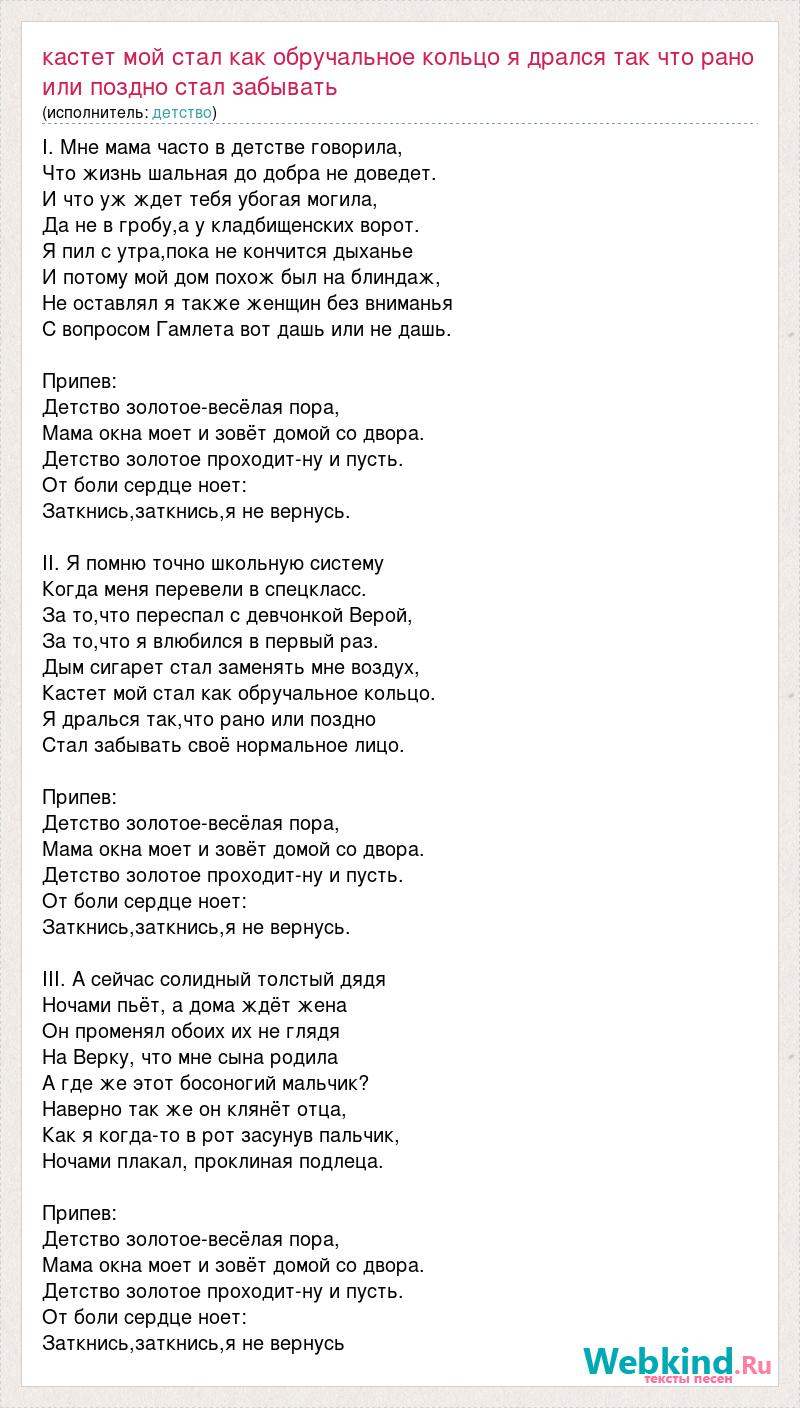 кастет мой стал как обручальное кольцо я дрался так что рано или поздно стал забывать
(исполнитель: детство)

I. Мне мама часто в детстве говорила,
Что жизнь шальная до добра не доведет.
И что уж ждет тебя убогая могила,
Да не в гробу,а у кладбищенских ворот.
Я пил с утра,пока не кончится дыханье
И потому мой дом похож был на блиндаж,
Не оставлял я также женщин без вниманья
С вопросом Гамлета вот дашь или не дашь.

Припев:
Детство золотое-весёлая пора,
Мама окна моет и зовёт домой со двора.
Детство золотое проходит-ну и пусть.
От боли сердце ноет:
Заткнись,заткнись,я не вернусь.

II. Я помню точно школьную систему
Когда меня перевели в спецкласс.
За то,что переспал с девчонкой Верой,
За то,что я влюбился в первый раз.
Дым сигарет стал заменять мне воздух,
Кастет мой стал как обручальное кольцо.
Я драться так,что рано или поздно
Стал забывать своё нормальное лицо.

Припев:
Детство золотое-весёлая пора,
Мама окна моет и зовёт домой со двора.
Детство золотое проходит-ну и пусть.
От боли сердце ноет:
Заткнись,заткнись,я не вернусь.

III. А сейчас солидный толстый дядя
Ночами пьёт, а дома ждёт жена
Он променял обоих их не глядя
На Верку, что мне сына родила
А где же этот босоногий мальчик?
Наверно так же он клянёт отца,
Как я когда-то в рот засунув пальчик,
Ночами плакал, проклиная подлеца.

Припев:
Детство золотое-весёлая пора,
Мама окна моет и зовёт домой со двора.
Детство золотое проходит-ну и пусть.
От боли сердце ноет:
Заткнись,заткнись,я не вернусь

Webkind.Ru
тексты песен